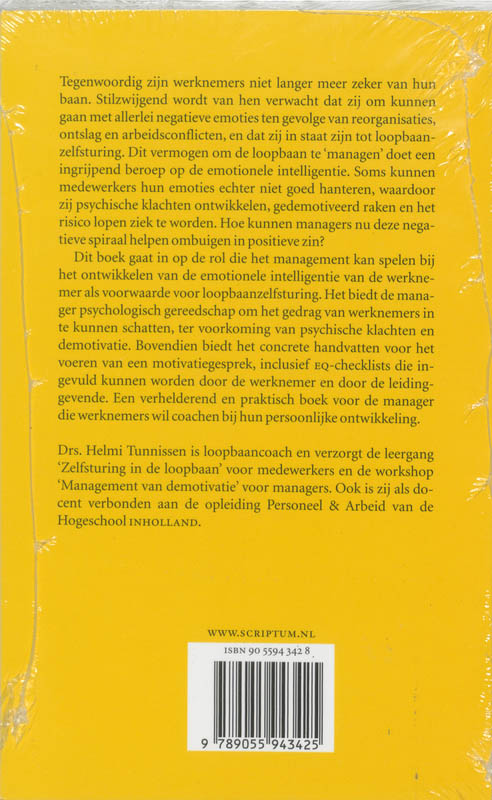 Tegenwoordig zijn werknemers niet langer meer zeker van hun baan. Stilzwijgend wordt van hen verwacht dat zij om kunnen gaan met allerlei negatieve emoties ten gevolge van reorganisaties, ontslag en arbeidsconflicten, en dat zij in staat zijn tot loopbaanzelfsturing. Dit vermogen om de loopbaan te 'managen' doet een ingrijpend beroep op de emotionele intelligentie. Soms kunnen medewerkers hun emoties echter niet goed hanteren, waardoor zij psychische klachten ontwikkelen, gedemotiveerd raken en het risico lopen ziek te worden. Hoe kunnen managers nu deze negatieve spiraal helpen ombuigen in positieve zin?

Dit boek gaat in op de rol die het management kan spelen bij het ontwikkelen van de emotionele intelligentie van de werknemer als voorwaarde voor loopbaanzelfsturing. Het biedt de manager psychologisch gereedschap om het gedrag van werknemers in te kunnen schatten, ter voorkoming van psychische klachten en demotivatie. Bovendien biedt het concrete handvatten voor het voeren van een motivatiegesprek, inclusief EQ-checklists die ingevuld kunnen worden door de werknemer en door de leidinggevende. Een verhelderend en praktisch boek voor de manager die werknemers wil coachen bij hun persoonlijke ontwikkeling.

Drs. Helmi Tunnissen is loopbaancoach en verzorgt de leergang 'Zelfsturing in de loopbaan' voor medewerkers en de workshop 'Management van demotivatie' voor managers. Ook is zij als docent verbonden aan de opleiding Personeel & Arbeid van de Hogeschool INHOLLAND.

WWW.SCRIPTUM.NL

ISBN 90 5594 342 8

9 789055 943425